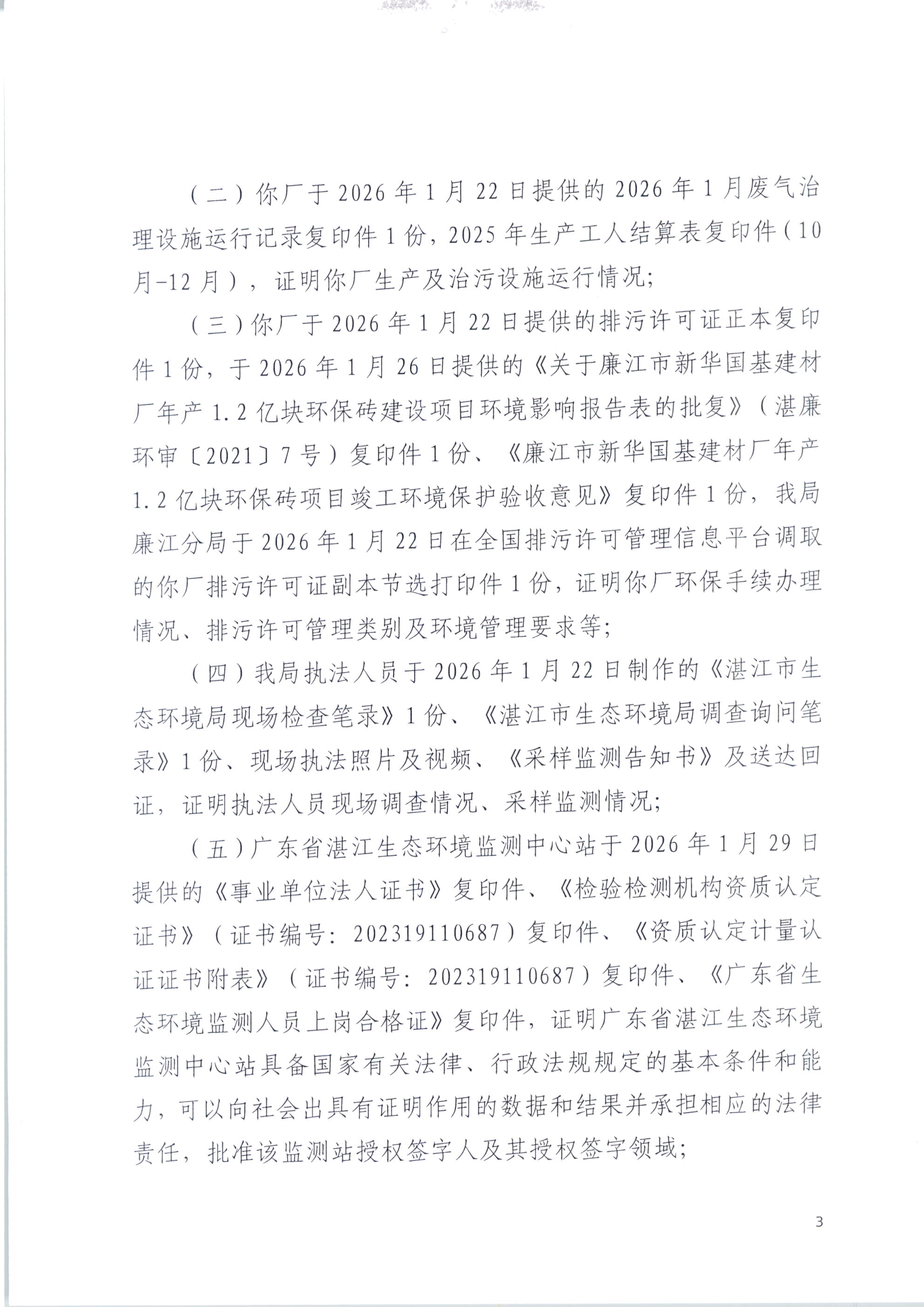 （二）你厂于 2026 年 1 月 22 日提供的 2026 年 1 月废气治理设施运行记录复印件 1 份，2025 年生产工人结算表复印件（10 月-12 月），证明你厂生产及治污设施运行情况；

（三）你厂于 2026 年 1 月 22 日提供的排污许可证正本复印件 1 份，于 2026 年 1 月 26 日提供的《关于廉江市新华国基建材厂年产 1.2 亿块环保砖建设项目环境影响报告表的批复》（湛廉环审〔2021〕7 号）复印件 1 份、《廉江市新华国基建材厂年产 1.2 亿块环保砖项目竣工环境保护验收意见》复印件 1 份，我局廉江分局于 2026 年 1 月 22 日在全国排污许可管理信息平台调取的你厂排污许可证副本节选打印件 1 份，证明你厂环保手续办理情况、排污许可管理类别及环境管理要求等；

（四）我局执法人员于 2026 年 1 月 22 日制作的《湛江市生态环境局现场检查笔录》1 份、《湛江市生态环境局调查询问笔录》1 份、现场执法照片及视频、《采样监测告知书》及送达回证，证明执法人员现场调查情况、采样监测情况；

（五）广东省湛江生态环境监测中心站于 2026 年 1 月 29 日提供的《事业单位法人证书》复印件、《检验检测机构资质认定证书》（证书编号：202319110687）复印件、《资质认定计量认证证书附表》（证书编号：202319110687）复印件、《广东省生态环境监测人员上岗合格证》复印件，证明广东省湛江生态环境监测中心站具备国家有关法律、行政法规规定的基本条件和能力，可以向社会出具有证明作用的数据和结果并承担相应的法律责任，批准该监测站授权签字人及其授权签字领域；

3